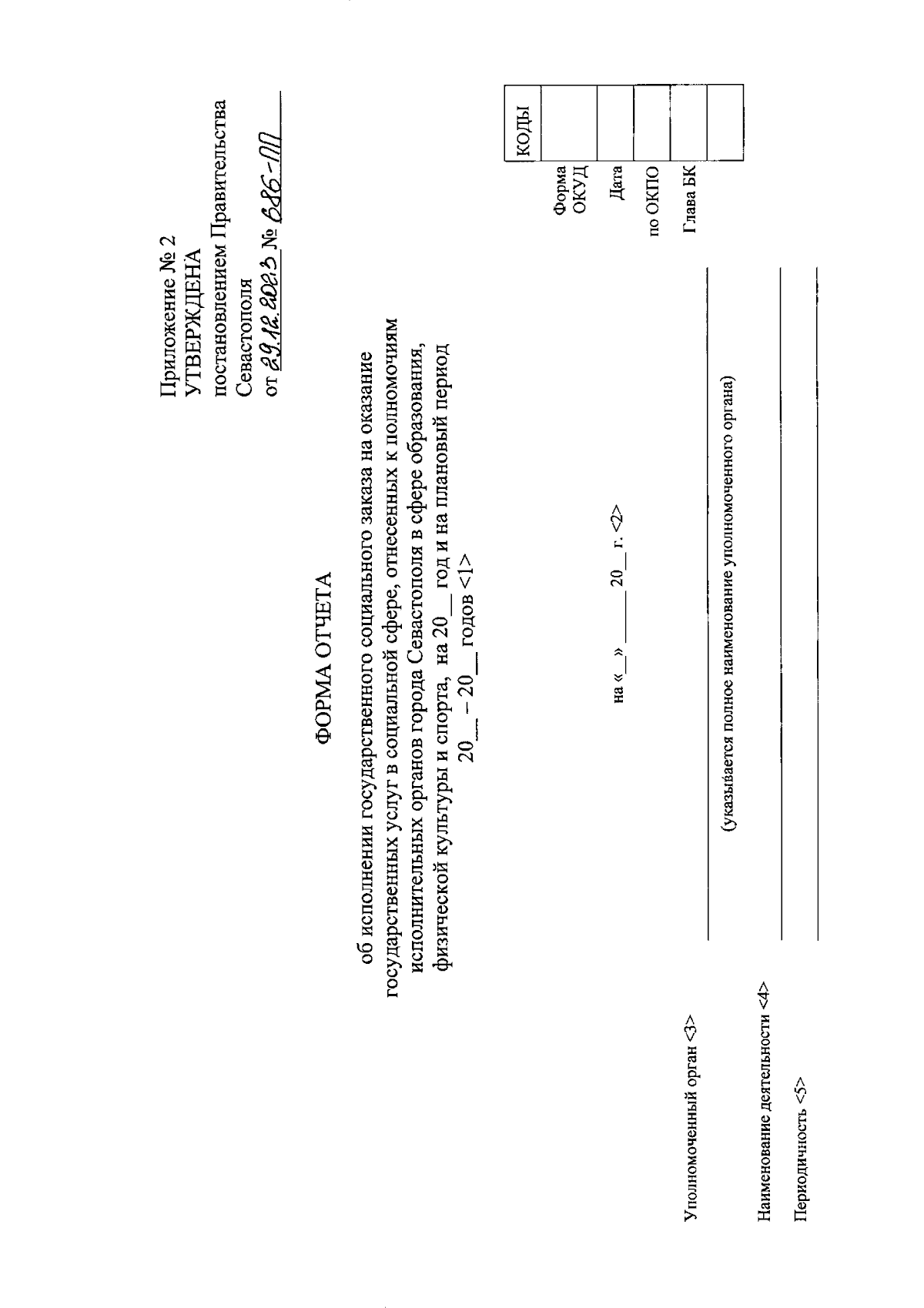 Приложение № 2
УТВЕРЖДЕНА
постановлением Правительства Севастополя
от 29.12.2023 № 686-ПП

ФОРМА ОТЧЕТА

об исполнении государственного социального заказа на оказание государственных услуг в социальной сфере, отнесенных к полномочиям исполнительных органов города Севастополя в сфере образования, физической культуры и спорта, на 20__ год и на плановый период 20__ – 20__ годов <1>

на «__» ______ 20__ г. <2>

| | КОДЫ |
|---|---|
| Форма ОКУД | |
| Дата | |
| по ОКПО | |
| Глава БК | |
| | |

Уполномоченный орган <3>

(указывается полное наименование уполномоченного органа)

Наименование деятельности <4>

Периодичность <5>